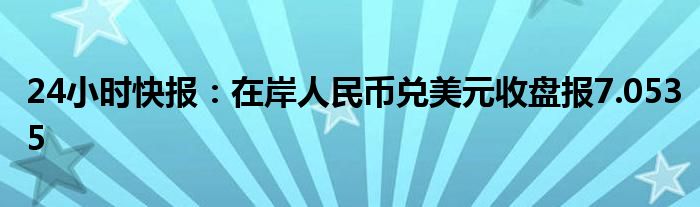 24小时快报：在岸人民币兑美元收盘报7.0535